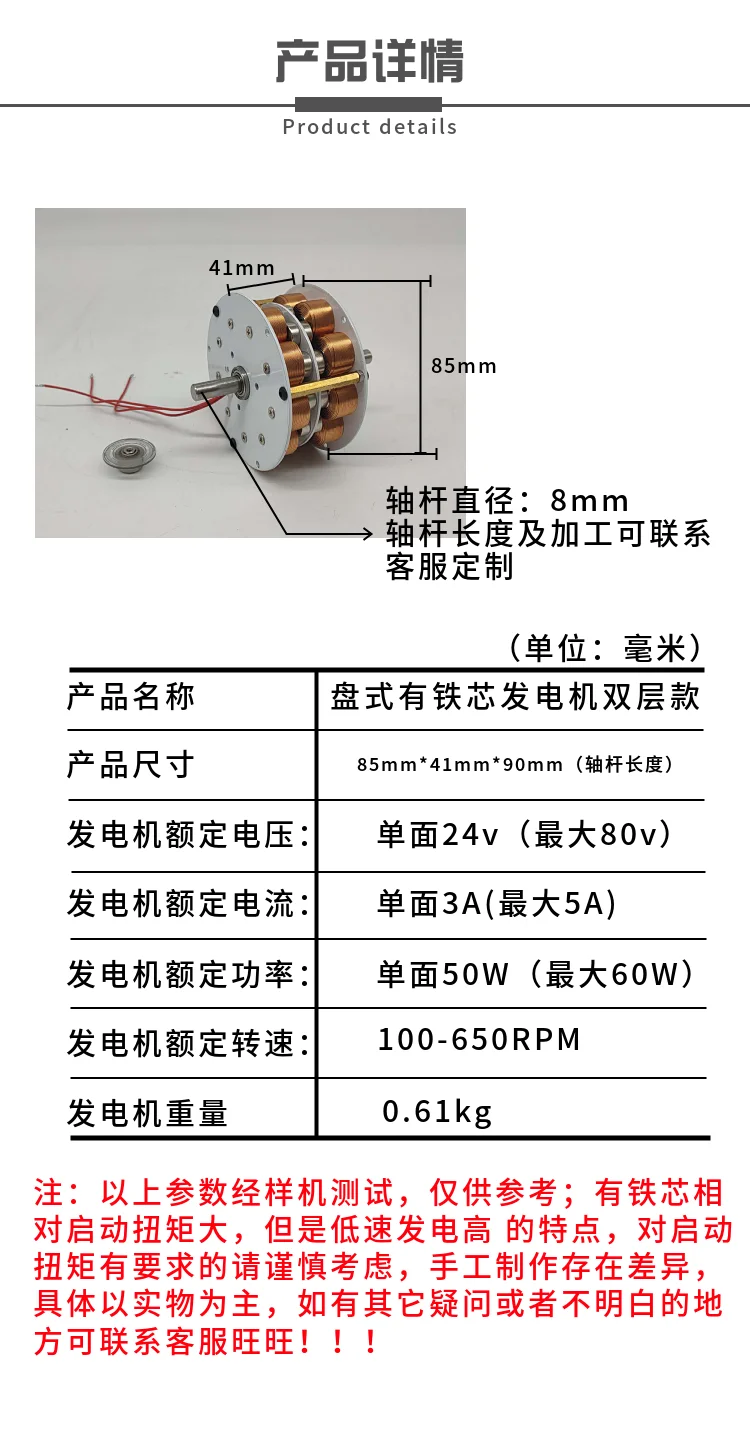 产品详情

Product details

41mm

85mm

轴杆直径：8mm
轴杆长度及加工可联系客服定制

（单位：毫米）

| 产品名称 | 盘式有铁芯发电机双层款 |
|---|---|
| 产品尺寸 | 85mm*41mm*90mm（轴杆长度） |
| 发电机额定电压: | 单面24v（最大80v） |
| 发电机额定电流: | 单面3A(最大5A) |
| 发电机额定功率: | 单面50W（最大60W） |
| 发电机额定转速: | 100-650RPM |
| 发电机重量 | 0.61kg |

注：以上参数经样机测试，仅供参考；有铁芯相对启动扭矩大，但是低速发电高 的特点，对启动扭矩有要求的请谨慎考虑，手工制作存在差异，具体以实物为主，如有其它疑问或者不明白的地方可联系客服旺旺！！！